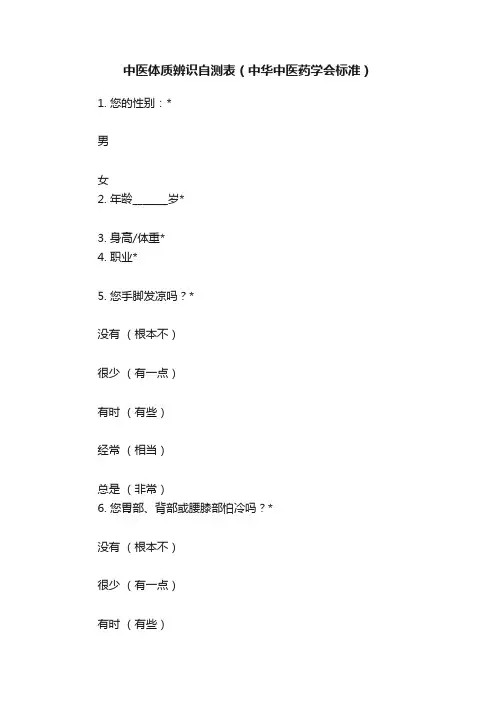 中医体质辨识自测表（中华中医药学会标准）

1. 您的性别：*

男

女
2. 年龄______岁*

3. 身高/体重*
4. 职业*

5. 您手脚发凉吗？*

没有 （根本不）

很少 （有一点）

有时 （有些）

经常 （相当）

总是 （非常）
6. 您胃部、背部或腰膝部怕冷吗？*

没有 （根本不）

很少 （有一点）

有时 （有些）